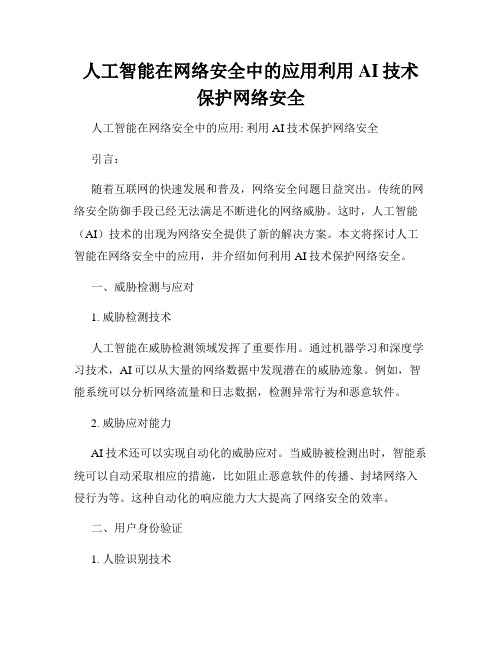 人工智能在网络安全中的应用利用 AI 技术保护网络安全

人工智能在网络安全中的应用: 利用 AI 技术保护网络安全

引言：

随着互联网的快速发展和普及，网络安全问题日益突出。传统的网络安全防御手段已经无法满足不断进化的网络威胁。这时，人工智能（AI）技术的出现为网络安全提供了新的解决方案。本文将探讨人工智能在网络安全中的应用，并介绍如何利用 AI 技术保护网络安全。

一、威胁检测与应对

1. 威胁检测技术

人工智能在威胁检测领域发挥了重要作用。通过机器学习和深度学习技术，AI 可以从大量的网络数据中发现潜在的威胁迹象。例如，智能系统可以分析网络流量和日志数据，检测异常行为和恶意软件。

2. 威胁应对能力

AI 技术还可以实现自动化的威胁应对。当威胁被检测出时，智能系统可以自动采取相应的措施，比如阻止恶意软件的传播、封堵网络入侵行为等。这种自动化的响应能力大大提高了网络安全的效率。

二、用户身份验证

1. 人脸识别技术